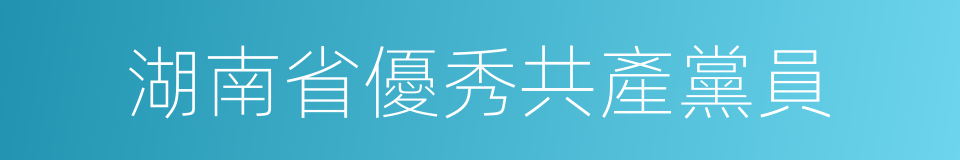 湖南省優秀共產黨員